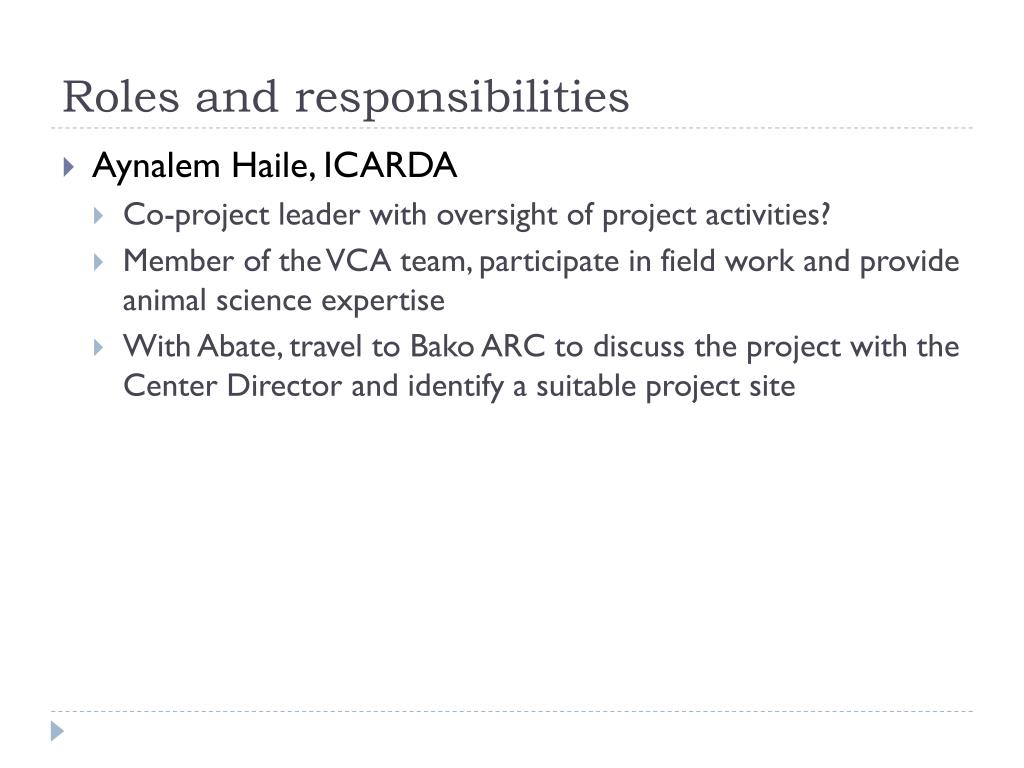 Roles and responsibilities

Aynalem Haile, ICARDA

Co-project leader with oversight of project activities?

Member of the VCA team, participate in field work and provide animal science expertise

With Abate, travel to Bako ARC to discuss the project with the Center Director and identify a suitable project site